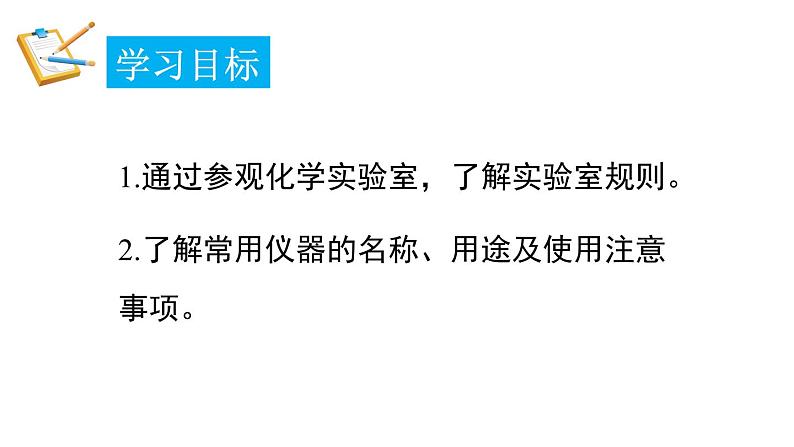 学习目标

1.通过参观化学实验室，了解实验室规则。

2.了解常用仪器的名称、用途及使用注意事项。